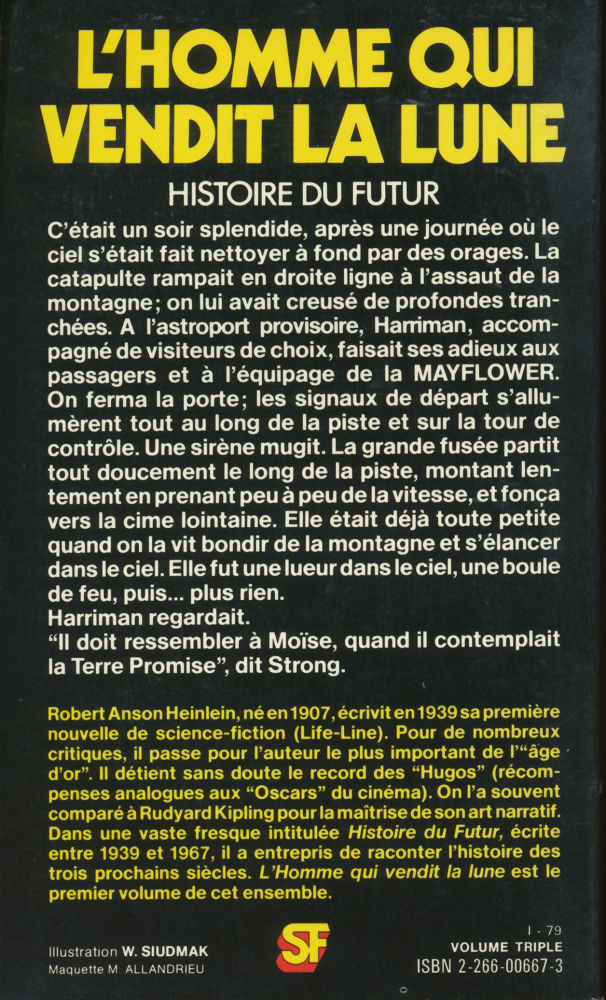 L'HOMME QUI VENDIT LA LUNE

HISTOIRE DU FUTUR

C'était un soir splendide, après une journée où le ciel s'était fait nettoyer à fond par des orages. La catapulte rampait en droite ligne à l'assaut de la montagne; on lui avait creusé de profondes tranchées. A l'astroport provisoire, Harriman, accompagné de visiteurs de choix, faisait ses adieux aux passagers et à l'équipage de la MAYFLOWER. On ferma la porte; les signaux de départ s'allumèrent tout au long de la piste et sur la tour de contrôle. Une sirène mugit. La grande fusée partit tout doucement le long de la piste, montant lentement en prenant peu à peu de la vitesse, et fonça vers la cime lointaine. Elle était déjà toute petite quand on la vit bondir de la montagne et s'élancer dans le ciel. Elle fut une lueur dans le ciel, une boule de feu, puis... plus rien.
Harriman regardait.
"Il doit ressembler à Moïse, quand il contemplait la Terre Promise", dit Strong.

Robert Anson Heinlein, né en 1907, écrivit en 1939 sa première nouvelle de science-fiction (Life-Line). Pour de nombreux critiques, il passe pour l'auteur le plus important de l'"âge d'or". Il détient sans doute le record des "Hugos" (récompenses analogues aux "Oscars" du cinéma). On l'a souvent comparé à Rudyard Kipling pour la maîtrise de son art narratif. Dans une vaste fresque intitulée Histoire du Futur, écrite entre 1939 et 1967, il a entrepris de raconter l'histoire des trois prochains siècles. L'Homme qui vendit la lune est le premier volume de cet ensemble.

Illustration W. SIUDMAK
Maquette M ALLANDRIEU

SF

I - 79
VOLUME TRIPLE
ISBN 2-266-00667-3